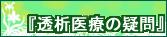 『透析医療の疑問』